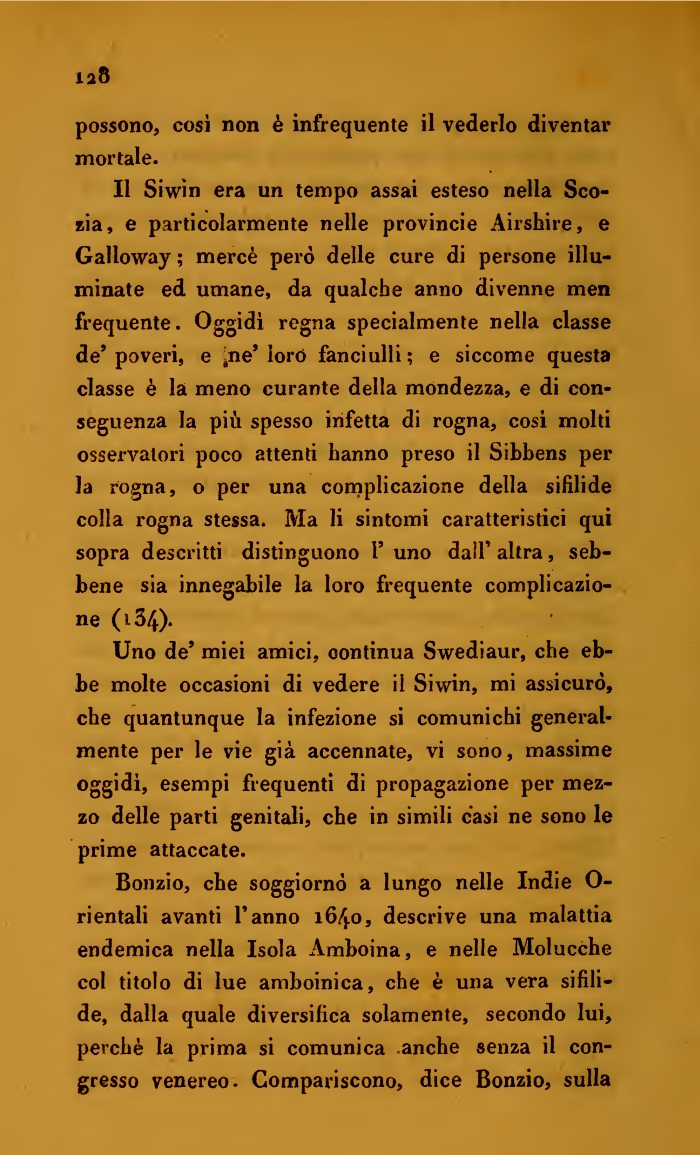 128

possono, così non è infrequente il vederlo diventar mortale.

Il Siwin era un tempo assai esteso nella Scozia, e particolarmente nelle provincie Airshire, e Galloway; mercè però delle cure di persone illuminate ed umane, da qualche anno divenne men frequente. Oggidì regna specialmente nella classe de' poveri, e ne' loro fanciulli; e siccome questa classe è la meno curante della mondezza, e di conseguenza la più spesso infetta di rogna, così molti osservatori poco attenti hanno preso il Sibbens per la rogna, o per una complicazione della sifilide colla rogna stessa. Ma li sintomi caratteristici qui sopra descritti distinguono l' uno dall' altra, sebbene sia innegabile la loro frequente complicazione (134).

Uno de' miei amici, continua Swediaur, che ebbe molte occasioni di vedere il Siwin, mi assicurò, che quantunque la infezione si comunichi generalmente per le vie già accennate, vi sono, massime oggidì, esempi frequenti di propagazione per mezzo delle parti genitali, che in simili casi ne sono le prime attaccate.

Bonzio, che soggiornò a lungo nelle Indie Orientali avanti l'anno 1640, descrive una malattia endemica nella Isola Amboina, e nelle Molucche col titolo di lue amboinica, che è una vera sifilide, dalla quale diversifica solamente, secondo lui, perchè la prima si comunica anche senza il congresso venereo. Compariscono, dice Bonzio, sulla